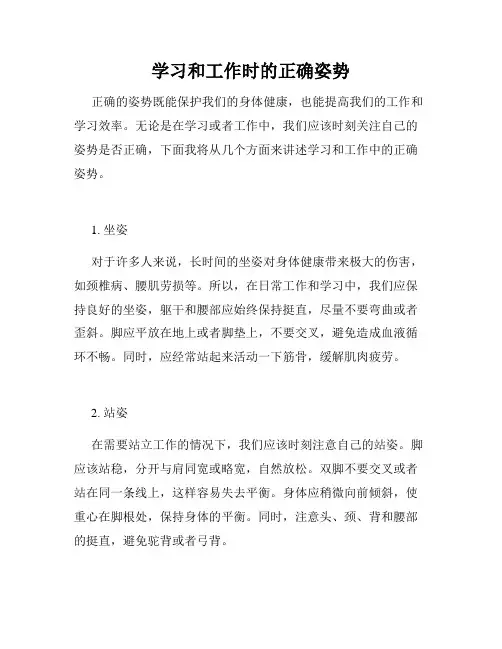 学习和工作时的正确姿势

正确的姿势既能保护我们的身体健康，也能提高我们的工作和学习效率。无论是在学习或者工作中，我们应该时刻关注自己的姿势是否正确，下面我将从几个方面来讲述学习和工作中的正确姿势。

1. 坐姿

对于许多人来说，长时间的坐姿对身体健康带来极大的伤害，如颈椎病、腰肌劳损等。所以，在日常工作和学习中，我们应保持良好的坐姿，躯干和腰部应始终保持挺直，尽量不要弯曲或者歪斜。脚应平放在地上或者脚垫上，不要交叉，避免造成血液循环不畅。同时，应经常站起来活动一下筋骨，缓解肌肉疲劳。

2. 站姿

在需要站立工作的情况下，我们应该时刻注意自己的站姿。脚应该站稳，分开与肩同宽或略宽，自然放松。双脚不要交叉或者站在同一条线上，这样容易失去平衡。身体应稍微向前倾斜，使重心在脚根处，保持身体的平衡。同时，注意头、颈、背和腰部的挺直，避免驼背或者弓背。